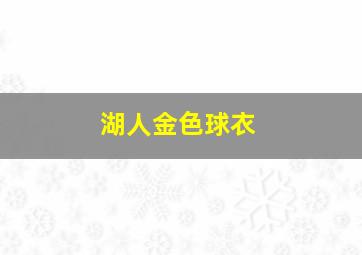 湖人金色球衣